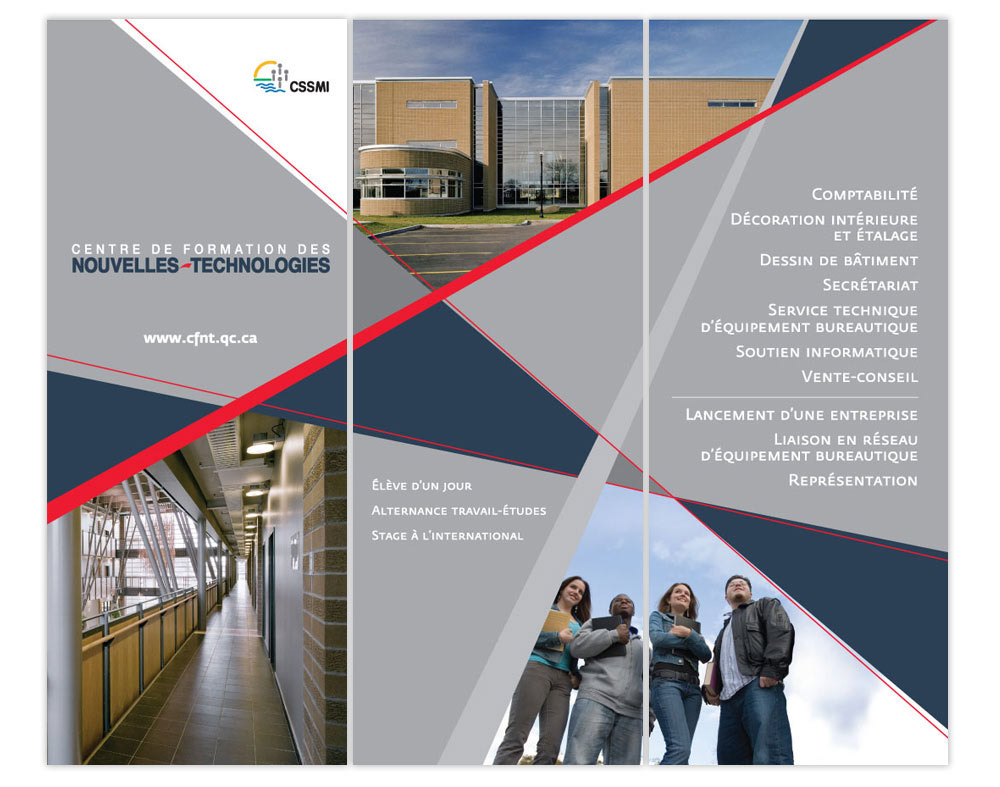 CSSMI

CENTRE DE FORMATION DES
NOUVELLES-TECHNOLOGIES

www.cfnt.qc.ca

Élève d'un jour
Alternance travail-études
Stage à l'international

Comptabilité
Décoration intérieure et étalage
Dessin de bâtiment
Secrétariat
Service technique d'équipement bureautique
Soutien informatique
Vente-conseil

Lancement d'une entreprise
Liaison en réseau d'équipement bureautique
Représentation